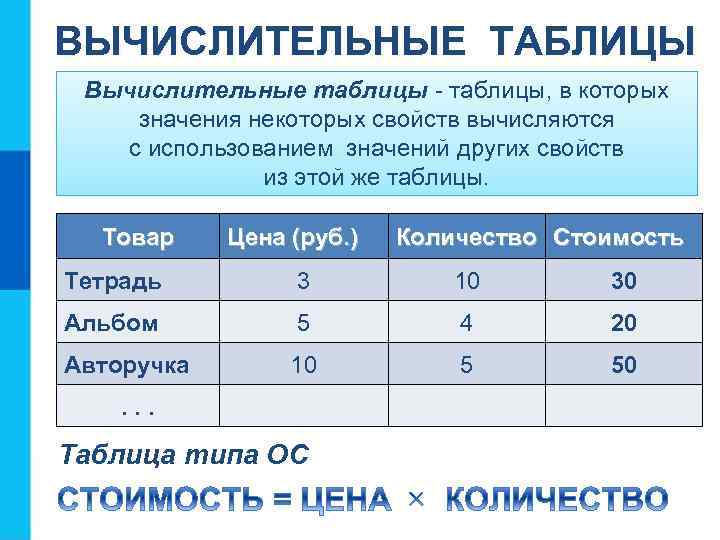 ВЫЧИСЛИТЕЛЬНЫЕ ТАБЛИЦЫ

Вычислительные таблицы - таблицы, в которых значения некоторых свойств вычисляются с использованием значений других свойств из этой же таблицы.

| Товар | Цена (руб.) | Количество | Стоимость |
|---|---|---|---|
| Тетрадь | 3 | 10 | 30 |
| Альбом | 5 | 4 | 20 |
| Авторучка | 10 | 5 | 50 |
| . . . | | | |

Таблица типа ОС

СТОИМОСТЬ = ЦЕНА × КОЛИЧЕСТВО